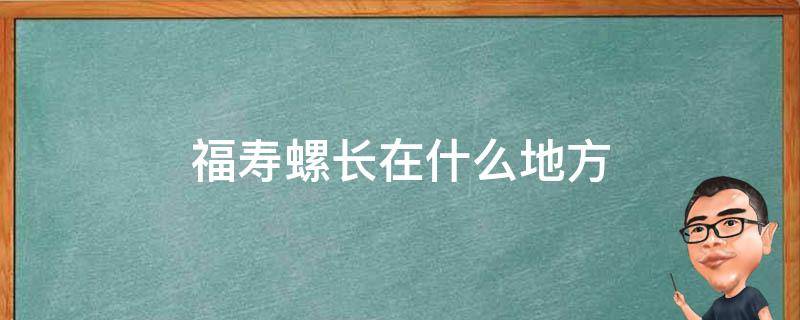 福寿螺长在什么地方